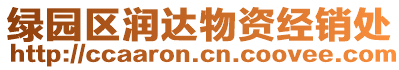 绿园区润达物资经销处
http://ccaaron.cn.coovee.com